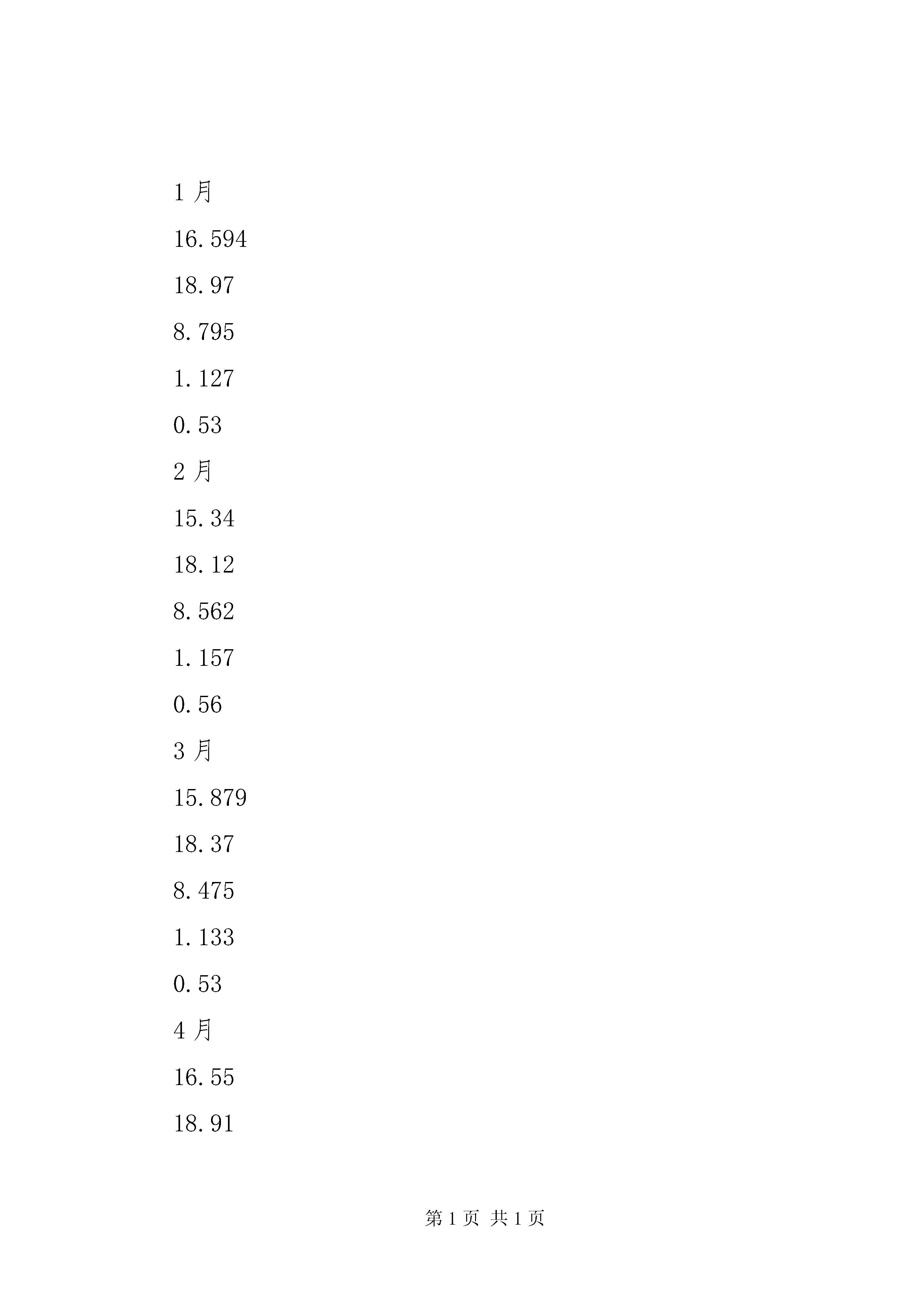 1 月

16.594

18.97

8.795

1.127

0.53

2 月

15.34

18.12

8.562

1.157

0.56

3 月

15.879

18.37

8.475

1.133

0.53

4 月

16.55

18.91

第 1 页 共 1 页